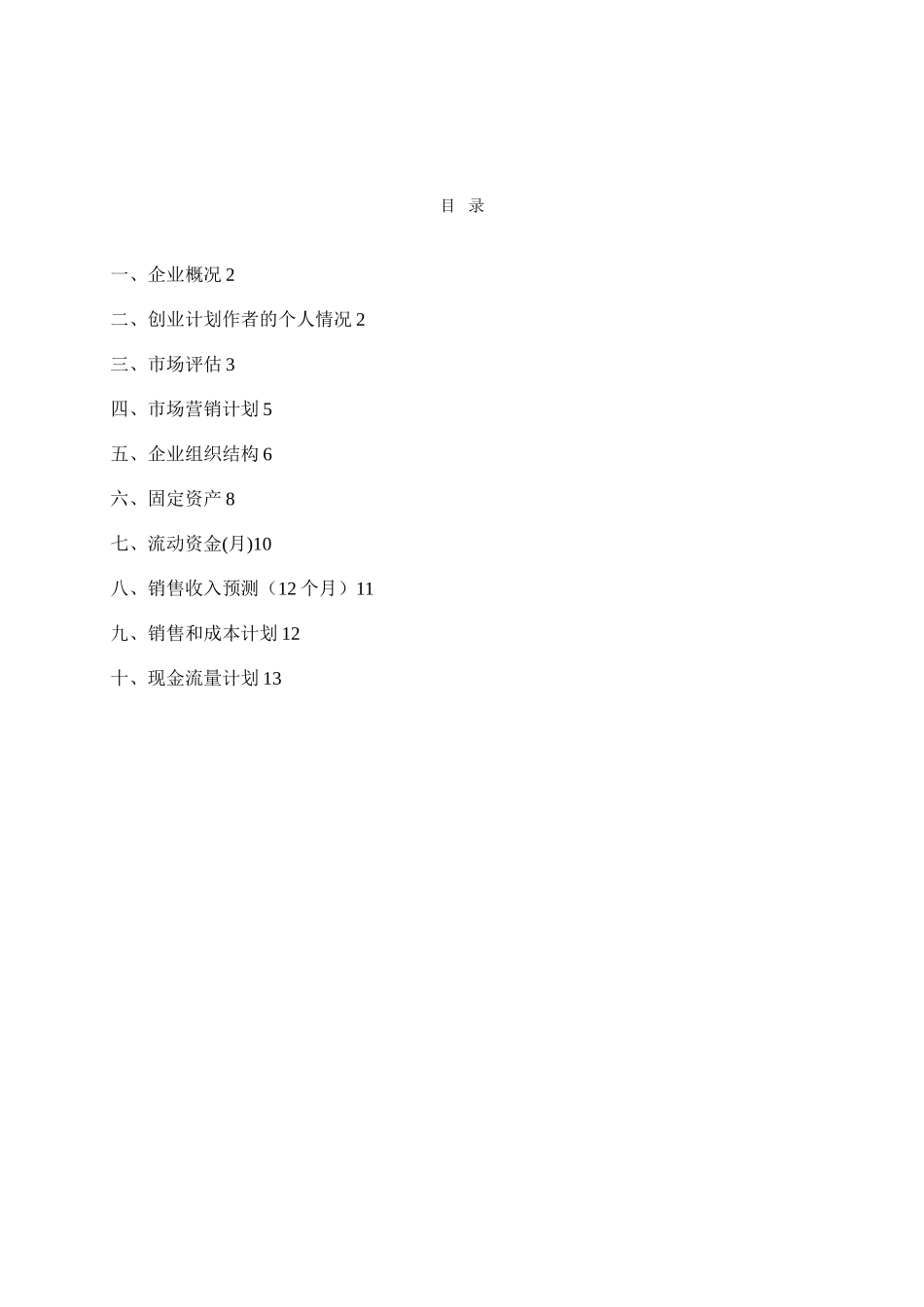 目 录

一、企业概况 2

二、创业计划作者的个人情况 2

三、市场评估 3

四、市场营销计划 5

五、企业组织结构 6

六、固定资产 8

七、流动资金(月)10

八、销售收入预测（12 个月）11

九、销售和成本计划 12

十、现金流量计划 13